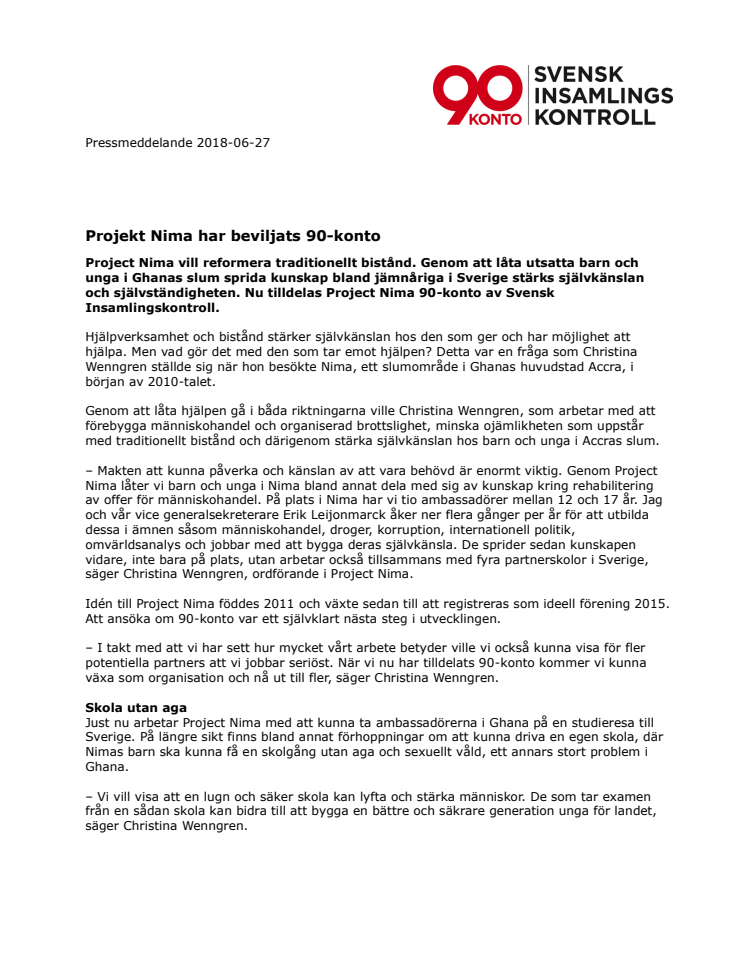 90 KONTO SVENSK INSAMLINGS KONTROLL

Pressmeddelande 2018-06-27

Projekt Nima har beviljats 90-konto

Project Nima vill reformera traditionellt bistånd. Genom att låta utsatta barn och unga i Ghanas slum sprida kunskap bland jämnåriga i Sverige stärks självkänslan och självständigheten. Nu tilldelas Project Nima 90-konto av Svensk Insamlingskontroll.

Hjälpverksamhet och bistånd stärker självkänslan hos den som ger och har möjlighet att hjälpa. Men vad gör det med den som tar emot hjälpen? Detta var en fråga som Christina Wenngren ställde sig när hon besökte Nima, ett slumområde i Ghanas huvudstad Accra, i början av 2010-talet.

Genom att låta hjälpen gå i båda riktningarna ville Christina Wenngren, som arbetar med att förebygga människohandel och organiserad brottslighet, minska ojämlikheten som uppstår med traditionellt bistånd och därigenom stärka självkänslan hos barn och unga i Accras slum.

– Makten att kunna påverka och känslan av att vara behövd är enormt viktig. Genom Project Nima låter vi barn och unga i Nima bland annat dela med sig av kunskap kring rehabilitering av offer för människohandel. På plats i Nima har vi tio ambassadörer mellan 12 och 17 år. Jag och vår vice generalsekreterare Erik Leijonmarck åker ner flera gånger per år för att utbilda dessa i ämnen såsom människohandel, droger, korruption, internationell politik, omvärldsanalys och jobbar med att bygga deras självkänsla. De sprider sedan kunskapen vidare, inte bara på plats, utan arbetar också tillsammans med fyra partnerskolor i Sverige, säger Christina Wenngren, ordförande i Project Nima.

Idén till Project Nima föddes 2011 och växte sedan till att registreras som ideell förening 2015. Att ansöka om 90-konto var ett självklart nästa steg i utvecklingen.

– I takt med att vi har sett hur mycket vårt arbete betyder ville vi också kunna visa för fler potentiella partners att vi jobbar seriöst. När vi nu har tilldelats 90-konto kommer vi kunna växa som organisation och nå ut till fler, säger Christina Wenngren.

Skola utan aga
Just nu arbetar Project Nima med att kunna ta ambassadörerna i Ghana på en studieresa till Sverige. På längre sikt finns bland annat förhoppningar om att kunna driva en egen skola, där Nimas barn ska kunna få en skolgång utan aga och sexuellt våld, ett annars stort problem i Ghana.

– Vi vill visa att en lugn och säker skola kan lyfta och stärka människor. De som tar examen från en sådan skola kan bidra till att bygga en bättre och säkrare generation unga för landet, säger Christina Wenngren.